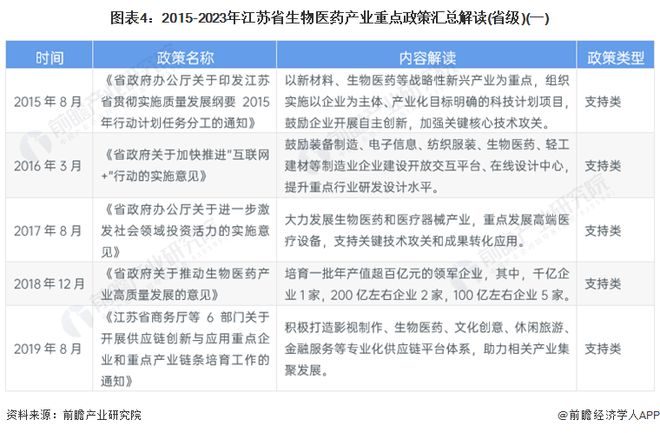 图表4：2015-2023年江苏省生物医药产业重点政策汇总解读(省级)(一)

| 时间 | 政策名称 | 内容解读 | 政策类型 |
|---|---|---|---|
| 2015 年 8 月 | 《省政府办公厅关于印发江苏省贯彻实施质量发展纲要 2015 年行动计划任务分工的通知》 | 以新材料、生物医药等战略性新兴产业为重点，组织实施以企业为主体、产业化目标明确的科技计划项目，鼓励企业开展自主创新，加强关键核心技术攻关。 | 支持类 |
| 2016 年 3 月 | 《省政府关于加快推进"互联网+"行动的实施意见》 | 鼓励装备制造、电子信息、纺织服装、生物医药、轻工建材等制造业企业建设开放交互平台、在线设计中心，提升重点行业研发设计水平。 | 支持类 |
| 2017 年 8 月 | 《省政府办公厅关于进一步激发社会领域投资活力的实施意见》 | 大力发展生物医药和医疗器械产业，重点发展高端医疗设备，支持关键技术攻关和成果转化应用。 | 支持类 |
| 2018 年 12 月 | 《省政府关于推动生物医药产业高质量发展的意见》 | 培育一批年产值超百亿元的领军企业，其中，千亿企业 1 家，200 亿左右企业 2 家，100 亿左右企业 5 家。 | 支持类 |
| 2019 年 8 月 | 《江苏省商务厅等 6 部门关于开展供应链创新与应用重点企业和重点产业链条培育工作的通知》 | 积极打造影视制作、生物医药、文化创意、休闲旅游、金融服务等专业化供应链平台体系，助力相关产业集聚发展。 | 支持类 |

资料来源：前瞻产业研究院

@前瞻经济学人APP